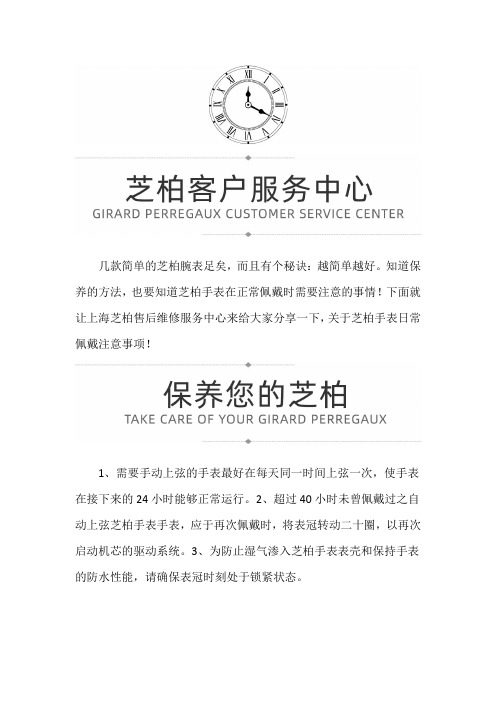 芝柏客户服务中心
GIRARD PERREGAUX CUSTOMER SERVICE CENTER

几款简单的芝柏腕表足矣，而且有个秘诀：越简单越好。知道保养的方法，也要知道芝柏手表在正常佩戴时需要注意的事情！下面就让上海芝柏售后维修服务中心来给大家分享一下，关于芝柏手表日常佩戴注意事项！

保养您的芝柏
TAKE CARE OF YOUR GIRARD PERREGAUX

1、需要手动上弦的手表最好在每天同一时间上弦一次，使手表在接下来的 24 小时能够正常运行。2、超过 40 小时未曾佩戴过之自动上弦芝柏手表手表，应于再次佩戴时，将表冠转动二十圈，以再次启动机芯的驱动系统。3、为防止湿气渗入芝柏手表表壳和保持手表的防水性能，请确保表冠时刻处于锁紧状态。